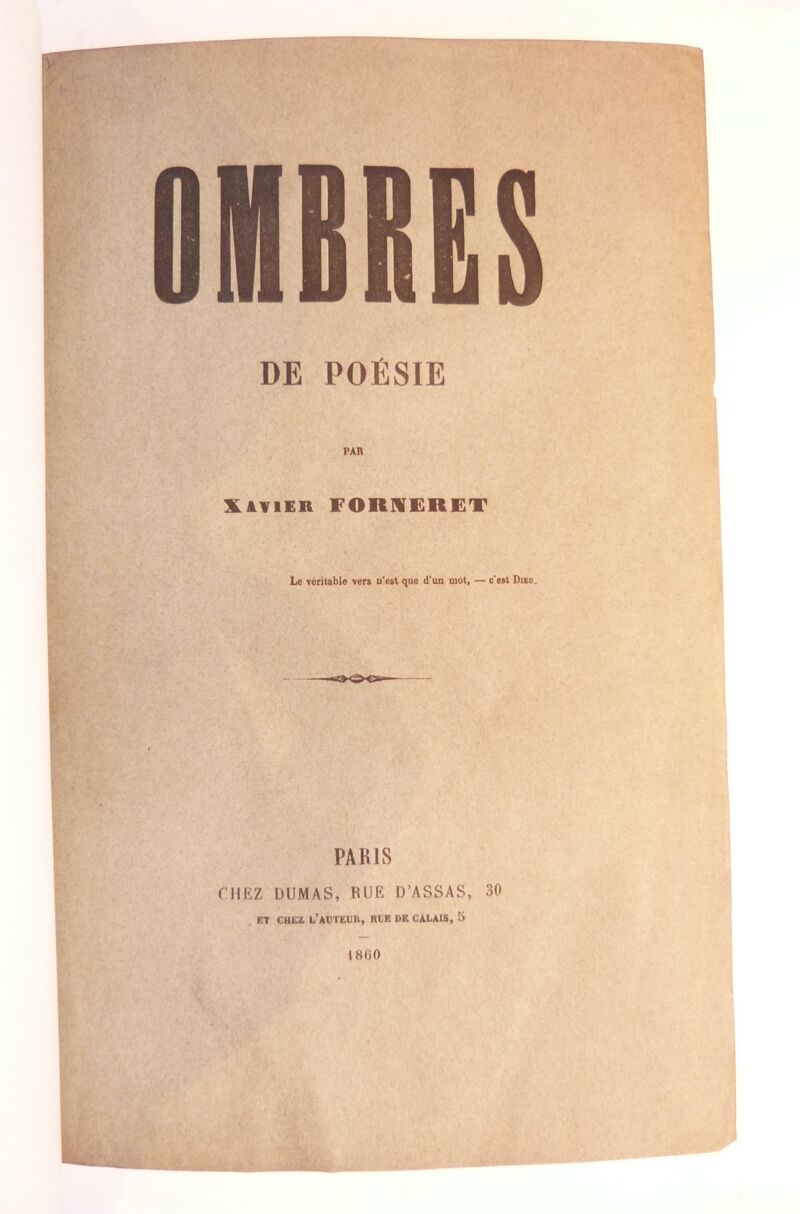 OMBRES

DE POÉSIE

PAR

XAVIER FORNERET

Le véritable vers n'est que d'un mot, — c'est DIEU.

PARIS
CHEZ DUMAS, RUE D'ASSAS, 30
ET CHEZ L'AUTEUR, RUE DE CALAIS, 5

1860